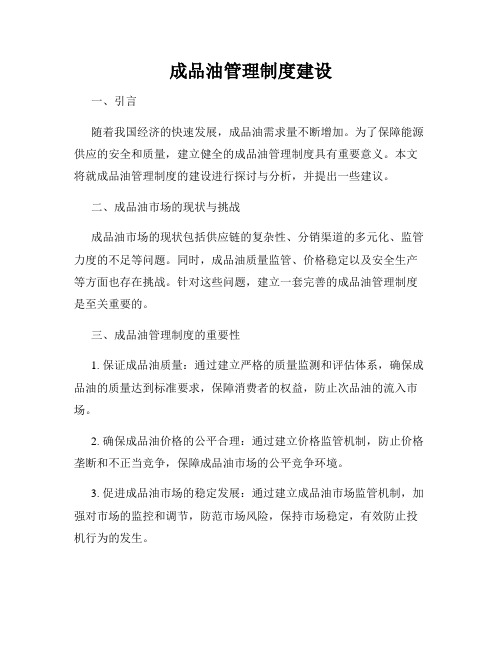 成品油管理制度建设

一、引言

随着我国经济的快速发展，成品油需求量不断增加。为了保障能源供应的安全和质量，建立健全的成品油管理制度具有重要意义。本文将就成品油管理制度的建设进行探讨与分析，并提出一些建议。

二、成品油市场的现状与挑战

成品油市场的现状包括供应链的复杂性、分销渠道的多元化、监管力度的不足等问题。同时，成品油质量监管、价格稳定以及安全生产等方面也存在挑战。针对这些问题，建立一套完善的成品油管理制度是至关重要的。

三、成品油管理制度的重要性

1. 保证成品油质量：通过建立严格的质量监测和评估体系，确保成品油的质量达到标准要求，保障消费者的权益，防止次品油的流入市场。

2. 确保成品油价格的公平合理：通过建立价格监管机制，防止价格垄断和不正当竞争，保障成品油市场的公平竞争环境。

3. 促进成品油市场的稳定发展：通过建立成品油市场监管机制，加强对市场的监控和调节，防范市场风险，保持市场稳定，有效防止投机行为的发生。